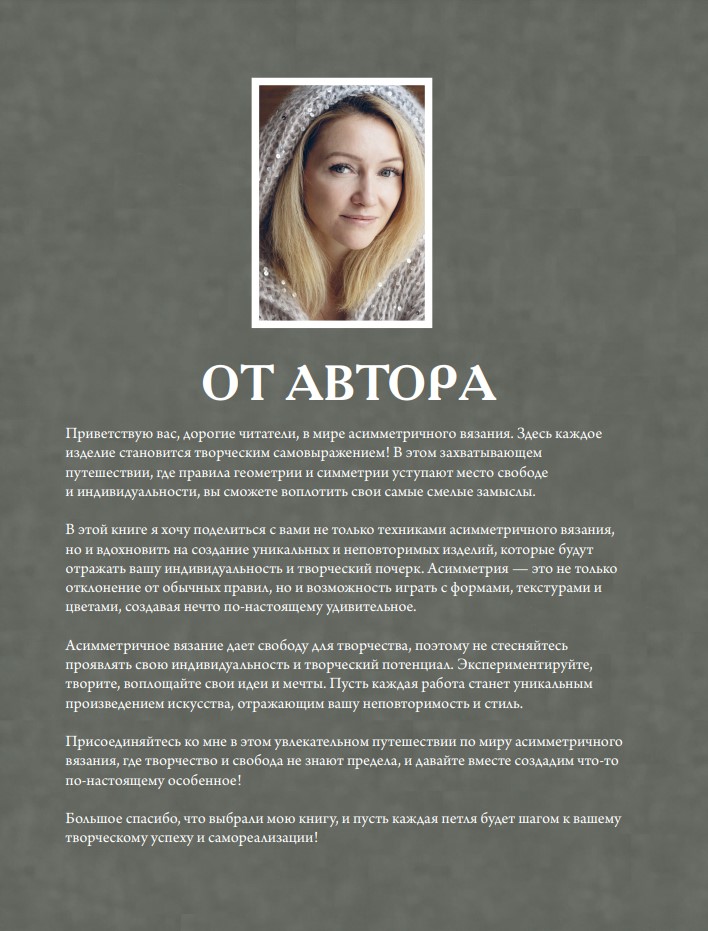 ОТ АВТОРА

Приветствую вас, дорогие читатели, в мире асимметричного вязания. Здесь каждое изделие становится творческим самовыражением! В этом захватывающем путешествии, где правила геометрии и симметрии уступают место свободе и индивидуальности, вы сможете воплотить свои самые смелые замыслы.

В этой книге я хочу поделиться с вами не только техниками асимметричного вязания, но и вдохновить на создание уникальных и неповторимых изделий, которые будут отражать вашу индивидуальность и творческий почерк. Асимметрия — это не только отклонение от обычных правил, но и возможность играть с формами, текстурами и цветами, создавая нечто по-настоящему удивительное.

Асимметричное вязание дает свободу для творчества, поэтому не стесняйтесь проявлять свою индивидуальность и творческий потенциал. Экспериментируйте, творите, воплощайте свои идеи и мечты. Пусть каждая работа станет уникальным произведением искусства, отражающим вашу неповторимость и стиль.

Присоединяйтесь ко мне в этом увлекательном путешествии по миру асимметричного вязания, где творчество и свобода не знают предела, и давайте вместе создадим что-то по-настоящему особенное!

Большое спасибо, что выбрали мою книгу, и пусть каждая петля будет шагом к вашему творческому успеху и самореализации!